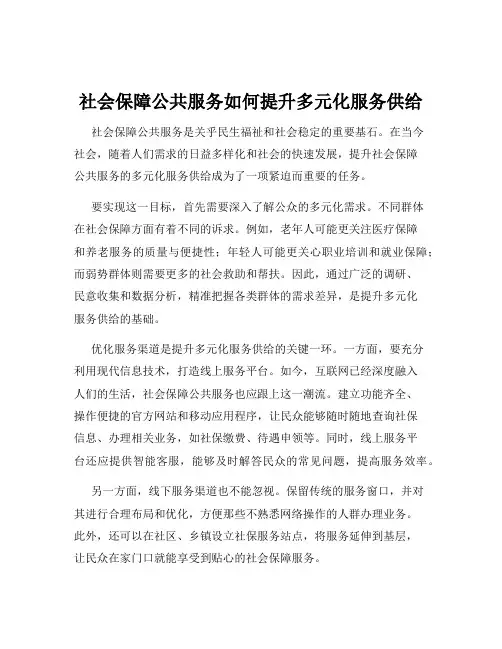 社会保障公共服务如何提升多元化服务供给

社会保障公共服务是关乎民生福祉和社会稳定的重要基石。在当今社会，随着人们需求的日益多样化和社会的快速发展，提升社会保障公共服务的多元化服务供给成为了一项紧迫而重要的任务。

要实现这一目标，首先需要深入了解公众的多元化需求。不同群体在社会保障方面有着不同的诉求。例如，老年人可能更关注医疗保障和养老服务的质量与便捷性；年轻人可能更关心职业培训和就业保障；而弱势群体则需要更多的社会救助和帮扶。因此，通过广泛的调研、民意收集和数据分析，精准把握各类群体的需求差异，是提升多元化服务供给的基础。

优化服务渠道是提升多元化服务供给的关键一环。一方面，要充分利用现代信息技术，打造线上服务平台。如今，互联网已经深度融入人们的生活，社会保障公共服务也应跟上这一潮流。建立功能齐全、操作便捷的官方网站和移动应用程序，让民众能够随时随地查询社保信息、办理相关业务，如社保缴费、待遇申领等。同时，线上服务平台还应提供智能客服，能够及时解答民众的常见问题，提高服务效率。

另一方面，线下服务渠道也不能忽视。保留传统的服务窗口，并对其进行合理布局和优化，方便那些不熟悉网络操作的人群办理业务。此外，还可以在社区、乡镇设立社保服务站点，将服务延伸到基层，让民众在家门口就能享受到贴心的社会保障服务。